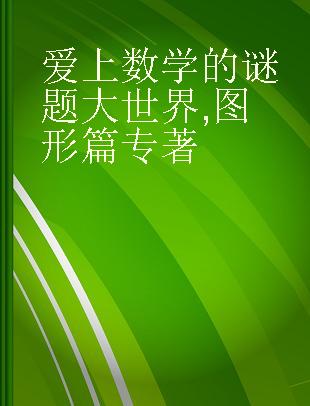 爱上数学的谜题大世界,图形篇专著